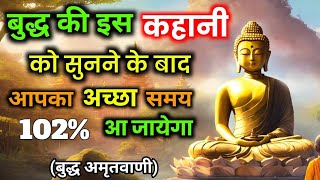 बुद्ध की इस कहानी को सुनने के बाद आपका अच्छा समय 102% आ जायेगा

(बुद्ध अमृतवाणी)